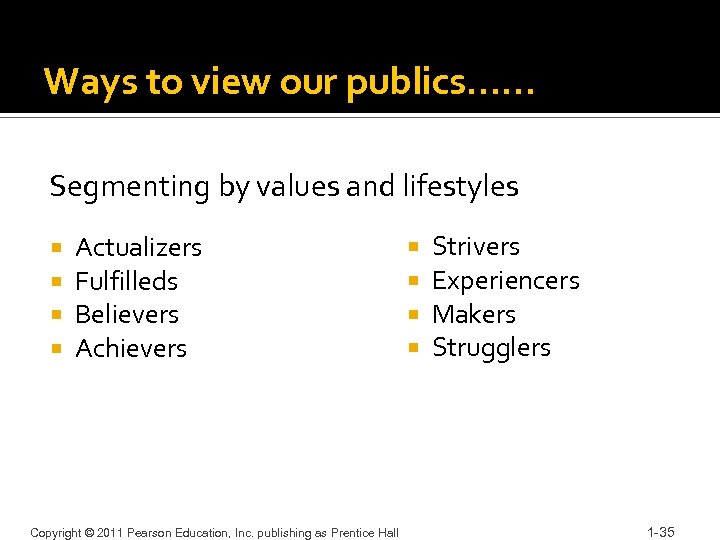 Ways to view our publics……

Segmenting by values and lifestyles

• Actualizers
• Fulfilleds
• Believers
• Achievers

• Strivers
• Experiencers
• Makers
• Strugglers

Copyright © 2011 Pearson Education, Inc. publishing as Prentice Hall

1-35